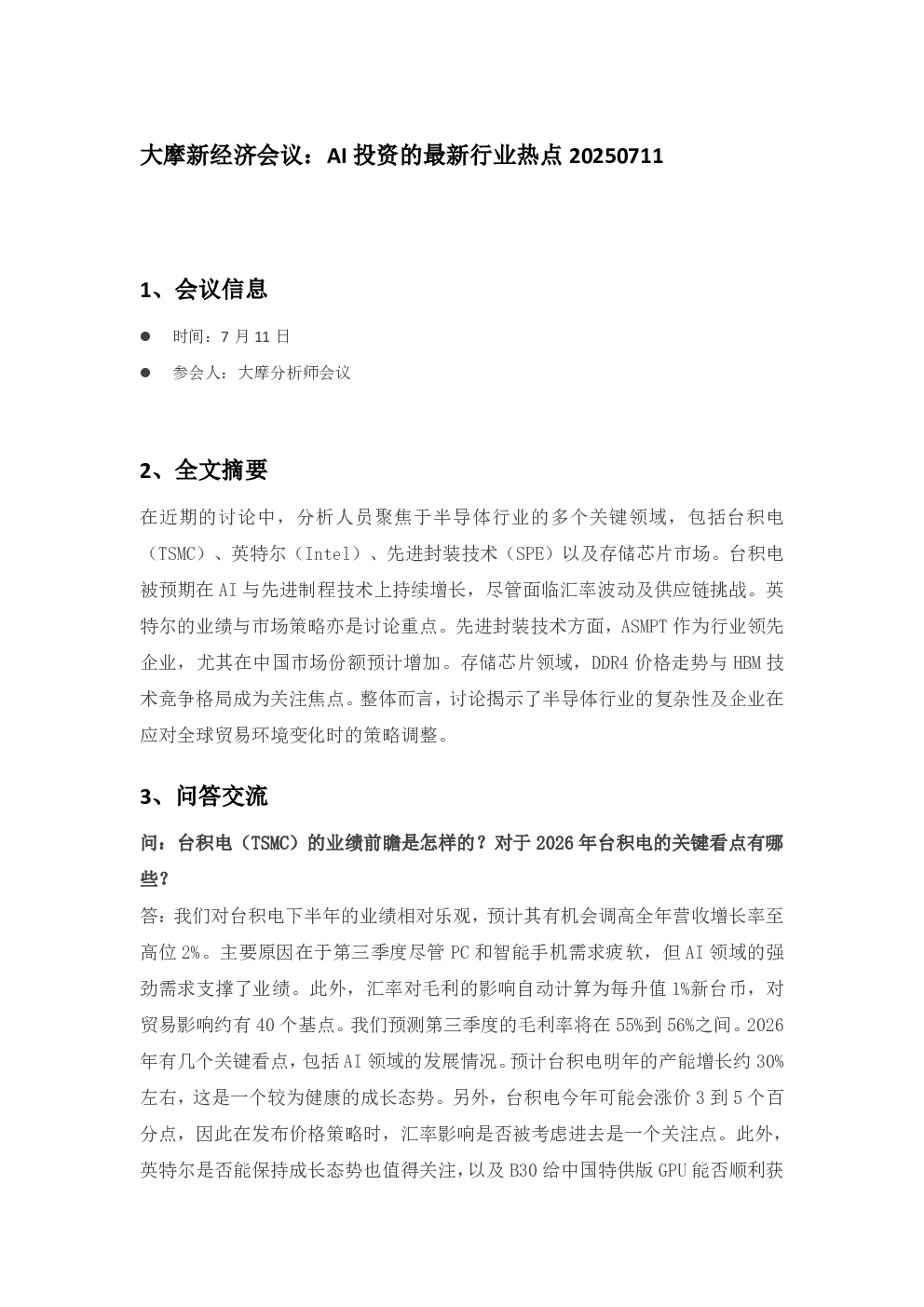 大摩新经济会议：AI 投资的最新行业热点 20250711

1、会议信息

● 时间：7 月 11 日

● 参会人：大摩分析师会议

2、全文摘要

在近期的讨论中，分析人员聚焦于半导体行业的多个关键领域，包括台积电（TSMC）、英特尔（Intel）、先进封装技术（SPE）以及存储芯片市场。台积电被预期在 AI 与先进制程技术上持续增长，尽管面临汇率波动及供应链挑战。英特尔的业绩与市场策略亦是讨论重点。先进封装技术方面，ASMPT 作为行业领先企业，尤其在中国市场份额预计增加。存储芯片领域，DDR4 价格走势与 HBM 技术竞争格局成为关注焦点。整体而言，讨论揭示了半导体行业的复杂性及企业在应对全球贸易环境变化时的策略调整。

3、问答交流

问：台积电（TSMC）的业绩前瞻是怎样的？对于 2026 年台积电的关键看点有哪些？

答：我们对台积电下半年的业绩相对乐观，预计其有机会调高全年营收增长率至高位 2%。主要原因在于第三季度尽管 PC 和智能手机需求疲软，但 AI 领域的强劲需求支撑了业绩。此外，汇率对毛利的影响自动计算为每升值 1%新台币，对贸易影响约有 40 个基点。我们预测第三季度的毛利率将在 55%到 56%之间。2026 年有几个关键看点，包括 AI 领域的发展情况。预计台积电明年的产能增长约 30%左右，这是一个较为健康的成长态势。另外，台积电今年可能会涨价 3 到 5 个百分点，因此在发布价格策略时，汇率影响是否被考虑进去是一个关注点。此外，英特尔是否能保持成长态势也值得关注，以及 B30 给中国特供版 GPU 能否顺利获